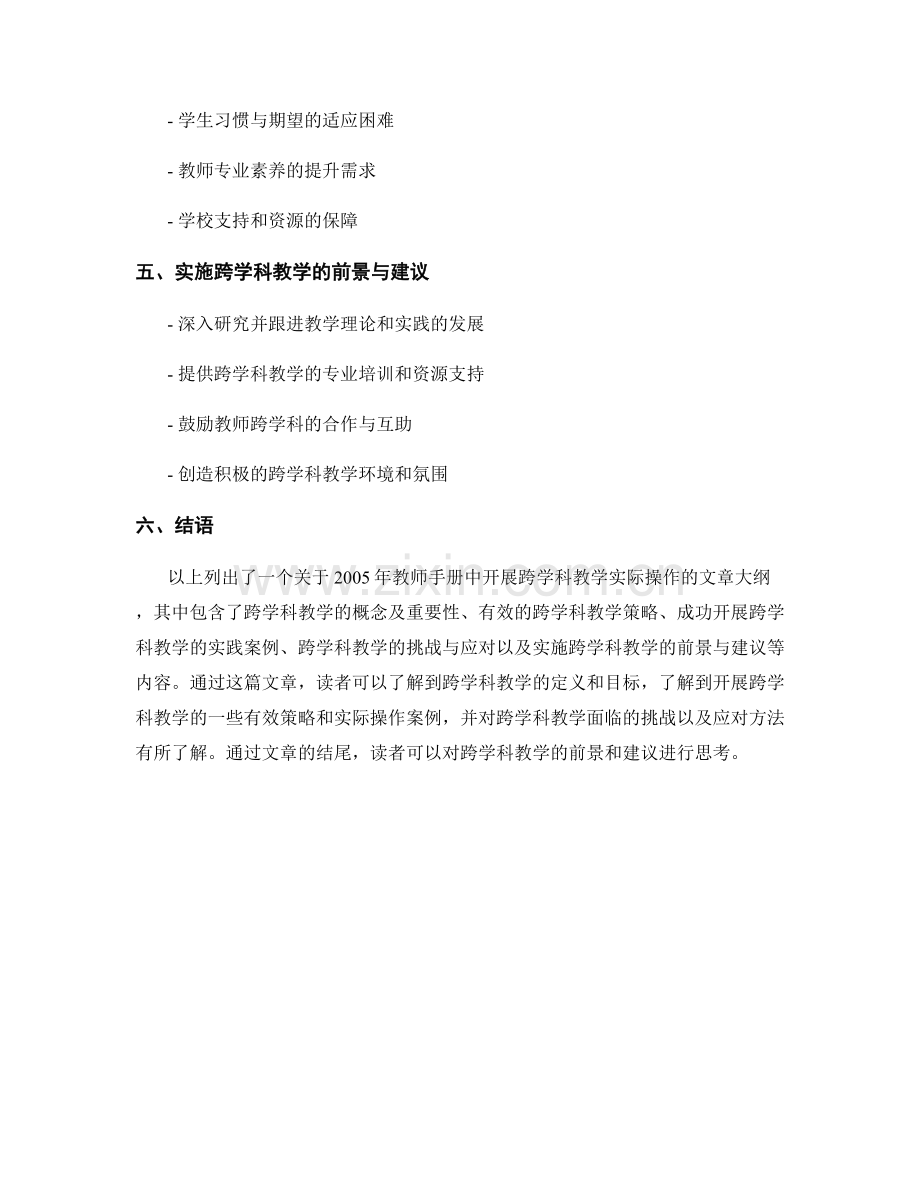 - 学生习惯与期望的适应困难

- 教师专业素养的提升需求

- 学校支持和资源的保障

五、实施跨学科教学的前景与建议

- 深入研究并跟进教学理论和实践的发展

- 提供跨学科教学的专业培训和资源支持

- 鼓励教师跨学科的合作与互助

- 创造积极的跨学科教学环境和氛围

六、结语

www.zixin.com.cn

以上列出了一个关于 2005 年教师手册中开展跨学科教学实际操作的文章大纲，其中包含了跨学科教学的概念及重要性、有效的跨学科教学策略、成功开展跨学科教学的实践案例、跨学科教学的挑战与应对以及实施跨学科教学的前景与建议等内容。通过这篇文章，读者可以了解到跨学科教学的定义和目标，了解到开展跨学科教学的一些有效策略和实际操作案例，并对跨学科教学面临的挑战以及应对方法有所了解。通过文章的结尾，读者可以对跨学科教学的前景和建议进行思考。